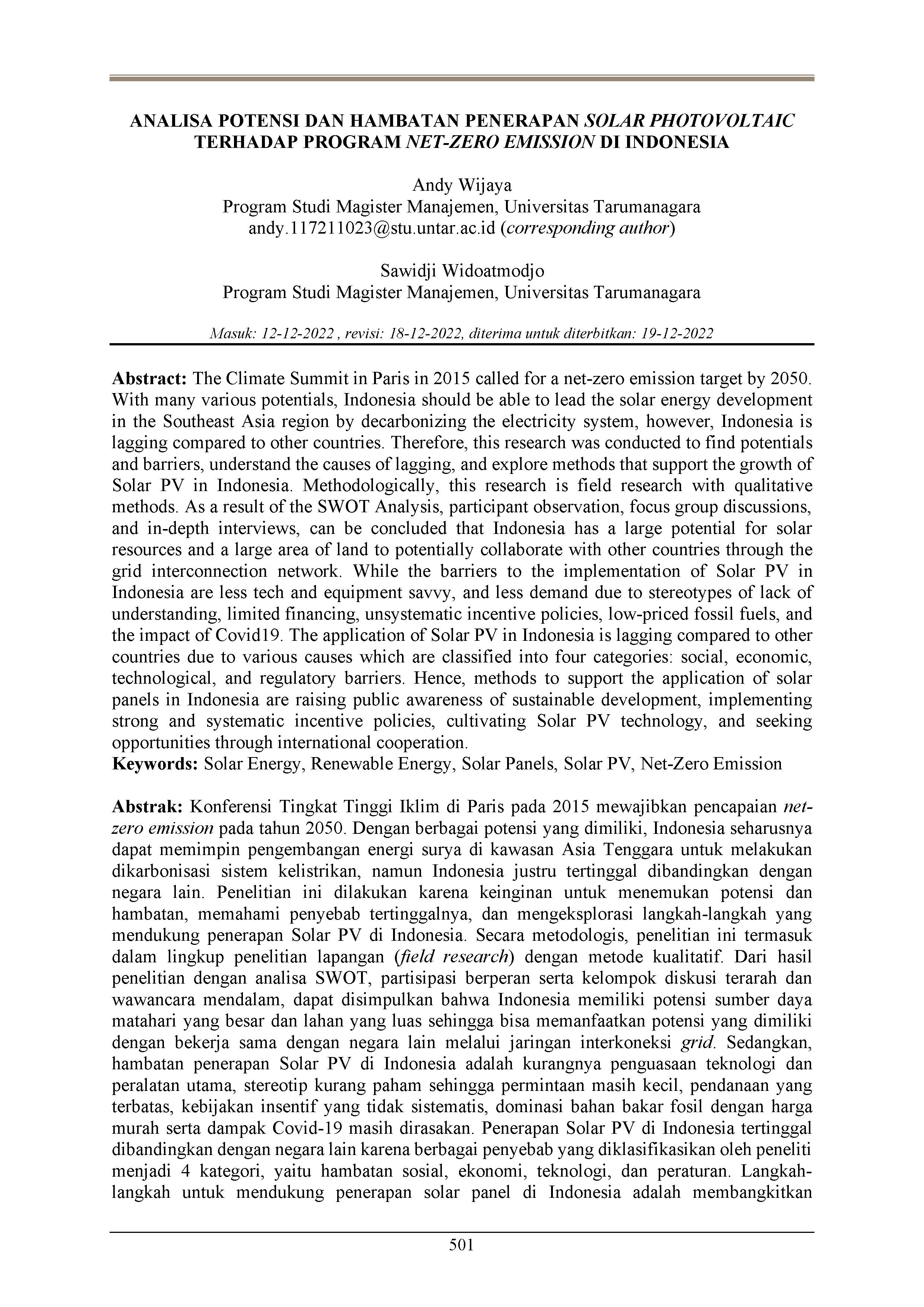 ANALISA POTENSI DAN HAMBATAN PENERAPAN SOLAR PHOTOVOLTAIC TERHADAP PROGRAM NET-ZERO EMISSION DI INDONESIA

Andy Wijaya
Program Studi Magister Manajemen, Universitas Tarumanagara
andy.117211023@stu.untar.ac.id (corresponding author)

Sawidji Widoatmodjo
Program Studi Magister Manajemen, Universitas Tarumanagara

Masuk: 12-12-2022 , revisi: 18-12-2022, diterima untuk diterbitkan: 19-12-2022

Abstract: The Climate Summit in Paris in 2015 called for a net-zero emission target by 2050. With many various potentials, Indonesia should be able to lead the solar energy development in the Southeast Asia region by decarbonizing the electricity system, however, Indonesia is lagging compared to other countries. Therefore, this research was conducted to find potentials and barriers, understand the causes of lagging, and explore methods that support the growth of Solar PV in Indonesia. Methodologically, this research is field research with qualitative methods. As a result of the SWOT Analysis, participant observation, focus group discussions, and in-depth interviews, can be concluded that Indonesia has a large potential for solar resources and a large area of land to potentially collaborate with other countries through the grid interconnection network. While the barriers to the implementation of Solar PV in Indonesia are less tech and equipment savvy, and less demand due to stereotypes of lack of understanding, limited financing, unsystematic incentive policies, low-priced fossil fuels, and the impact of Covid19. The application of Solar PV in Indonesia is lagging compared to other countries due to various causes which are classified into four categories: social, economic, technological, and regulatory barriers. Hence, methods to support the application of solar panels in Indonesia are raising public awareness of sustainable development, implementing strong and systematic incentive policies, cultivating Solar PV technology, and seeking opportunities through international cooperation.
Keywords: Solar Energy, Renewable Energy, Solar Panels, Solar PV, Net-Zero Emission

Abstrak: Konferensi Tingkat Tinggi Iklim di Paris pada 2015 mewajibkan pencapaian net-zero emission pada tahun 2050. Dengan berbagai potensi yang dimiliki, Indonesia seharusnya dapat memimpin pengembangan energi surya di kawasan Asia Tenggara untuk melakukan dikarbonisasi sistem kelistrikan, namun Indonesia justru tertinggal dibandingkan dengan negara lain. Penelitian ini dilakukan karena keinginan untuk menemukan potensi dan hambatan, memahami penyebab tertinggalnya, dan mengeksplorasi langkah-langkah yang mendukung penerapan Solar PV di Indonesia. Secara metodologis, penelitian ini termasuk dalam lingkup penelitian lapangan (field research) dengan metode kualitatif. Dari hasil penelitian dengan analisa SWOT, partisipasi berperan serta kelompok diskusi terarah dan wawancara mendalam, dapat disimpulkan bahwa Indonesia memiliki potensi sumber daya matahari yang besar dan lahan yang luas sehingga bisa memanfaatkan potensi yang dimiliki dengan bekerja sama dengan negara lain melalui jaringan interkoneksi grid. Sedangkan, hambatan penerapan Solar PV di Indonesia adalah kurangnya penguasaan teknologi dan peralatan utama, stereotip kurang paham sehingga permintaan masih kecil, pendanaan yang terbatas, kebijakan insentif yang tidak sistematis, dominasi bahan bakar fosil dengan harga murah serta dampak Covid-19 masih dirasakan. Penerapan Solar PV di Indonesia tertinggal dibandingkan dengan negara lain karena berbagai penyebab yang diklasifikasikan oleh peneliti menjadi 4 kategori, yaitu hambatan sosial, ekonomi, teknologi, dan peraturan. Langkah-langkah untuk mendukung penerapan solar panel di Indonesia adalah membangkitkan

501